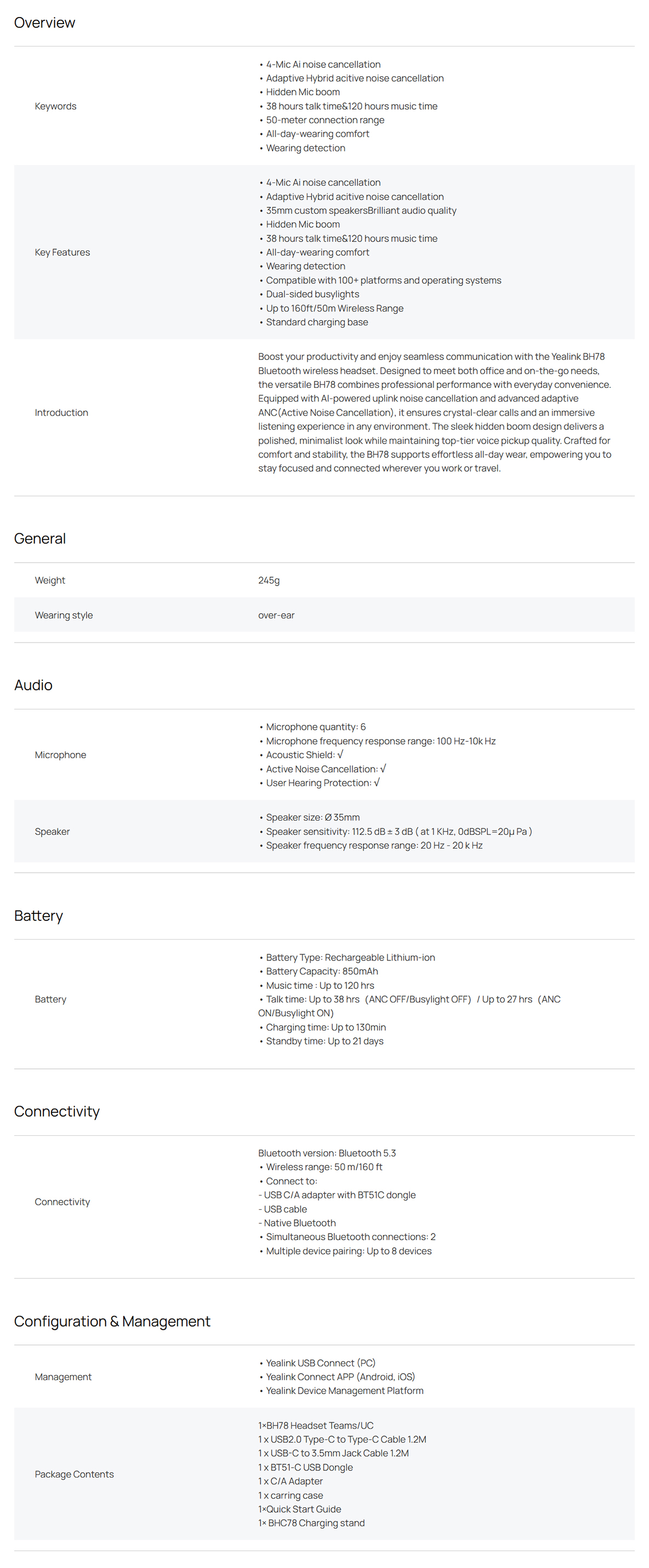 Overview

Keywords

• 4-Mic Ai noise cancellation
• Adaptive Hybrid acitive noise cancellation
• Hidden Mic boom
• 38 hours talk time&120 hours music time
• 50-meter connection range
• All-day-wearing comfort
• Wearing detection

Key Features

• 4-Mic Ai noise cancellation
• Adaptive Hybrid acitive noise cancellation
• 35mm custom speakersBrilliant audio quality
• Hidden Mic boom
• 38 hours talk time&120 hours music time
• All-day-wearing comfort
• Wearing detection
• Compatible with 100+ platforms and operating systems
• Dual-sided busylights
• Up to 160ft/50m Wireless Range
• Standard charging base

Introduction

Boost your productivity and enjoy seamless communication with the Yealink BH78 Bluetooth wireless headset. Designed to meet both office and on-the-go needs, the versatile BH78 combines professional performance with everyday convenience. Equipped with AI-powered uplink noise cancellation and advanced adaptive ANC(Active Noise Cancellation), it ensures crystal-clear calls and an immersive listening experience in any environment. The sleek hidden boom design delivers a polished, minimalist look while maintaining top-tier voice pickup quality. Crafted for comfort and stability, the BH78 supports effortless all-day wear, empowering you to stay focused and connected wherever you work or travel.

General

Weight
245g

Wearing style
over-ear

Audio

Microphone

• Microphone quantity: 6
• Microphone frequency response range: 100 Hz-10k Hz
• Acoustic Shield: √
• Active Noise Cancellation: √
• User Hearing Protection: √

Speaker

• Speaker size: Ø 35mm
• Speaker sensitivity: 112.5 dB ± 3 dB ( at 1 KHz, 0dBSPL=20μ Pa )
• Speaker frequency response range: 20 Hz - 20 k Hz

Battery

Battery

• Battery Type: Rechargeable Lithium-ion
• Battery Capacity: 850mAh
• Music time : Up to 120 hrs
• Talk time: Up to 38 hrs (ANC OFF/Busylight OFF) / Up to 27 hrs (ANC ON/Busylight ON)
• Charging time: Up to 130min
• Standby time: Up to 21 days

Connectivity

Connectivity

Bluetooth version: Bluetooth 5.3
• Wireless range: 50 m/160 ft
• Connect to:
- USB C/A adapter with BT51C dongle
- USB cable
- Native Bluetooth
• Simultaneous Bluetooth connections: 2
• Multiple device pairing: Up to 8 devices

Configuration & Management

Management

• Yealink USB Connect (PC)
• Yealink Connect APP (Android, iOS)
• Yealink Device Management Platform

Package Contents

1×BH78 Headset Teams/UC
1 x USB2.0 Type-C to Type-C Cable 1.2M
1 x USB-C to 3.5mm Jack Cable 1.2M
1 x BT51-C USB Dongle
1 x C/A Adapter
1 x carring case
1×Quick Start Guide
1× BHC78 Charging stand